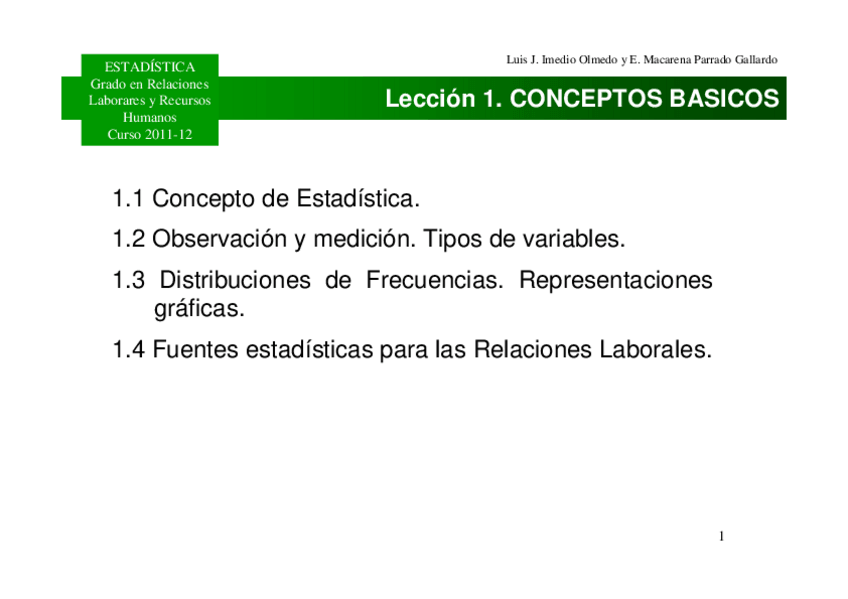 ESTADÍSTICA
Grado en Relaciones Laborares y Recursos Humanos
Curso 2011-12

Luis J. Imedio Olmedo y E. Macarena Parrado Gallardo

Lección 1. CONCEPTOS BASICOS

1.1 Concepto de Estadística.

1.2 Observación y medición. Tipos de variables.

1.3 Distribuciones de Frecuencias. Representaciones gráficas.

1.4 Fuentes estadísticas para las Relaciones Laborales.

1